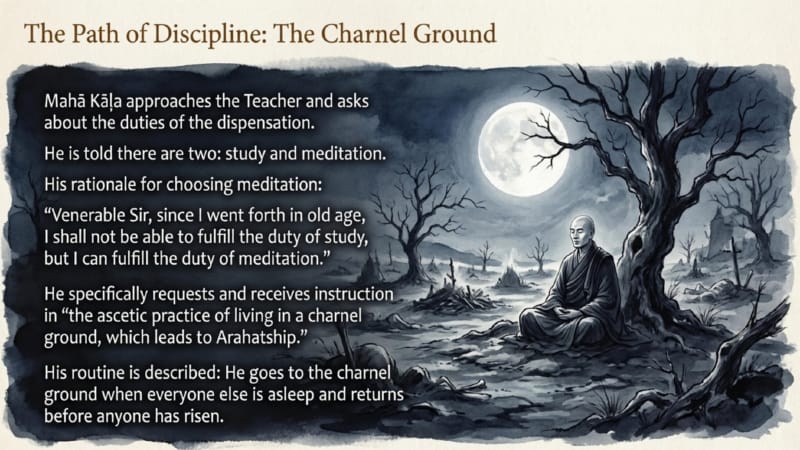 The Path of Discipline: The Charnel Ground

Mahā Kāḷa approaches the Teacher and asks about the duties of the dispensation.

He is told there are two: study and meditation.

His rationale for choosing meditation:

“Venerable Sir, since I went forth in old age, I shall not be able to fulfill the duty of study, but I can fulfill the duty of meditation.”

He specifically requests and receives instruction in “the ascetic practice of living in a charnel ground, which leads to Arahatship.”

His routine is described: He goes to the charnel ground when everyone else is asleep and returns before anyone has risen.